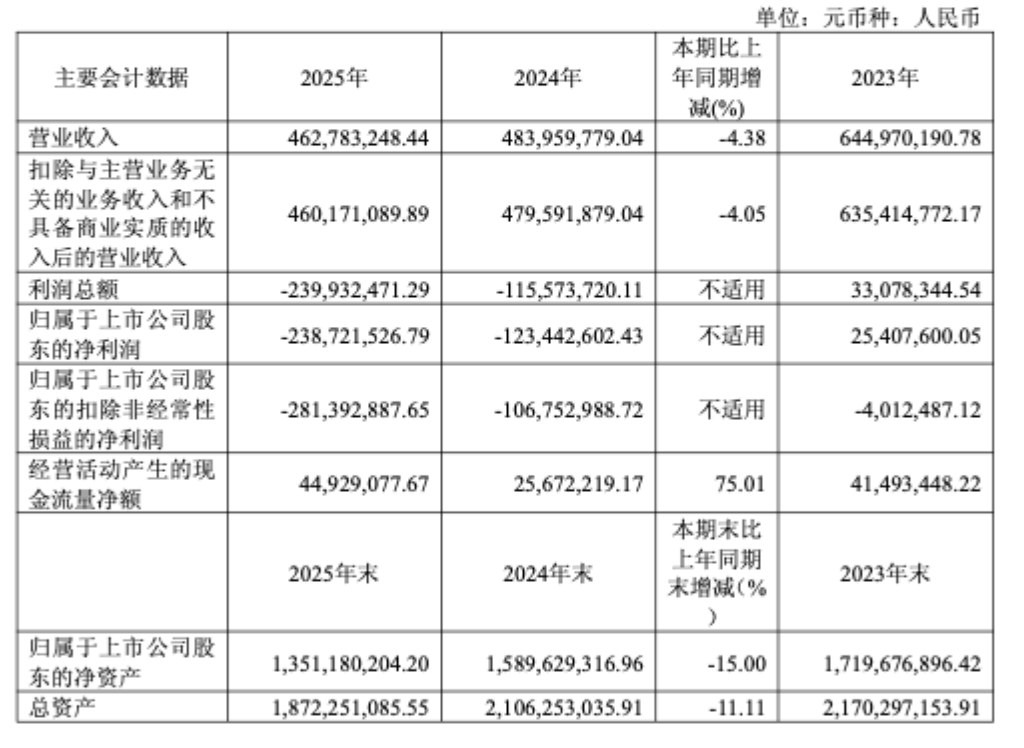 单位：元币种：人民币

| 主要会计数据 | 2025年 | 2024年 | 本期比上年同期增减(%) | 2023年 |
|---|---|---|---|---|
| 营业收入 | 462,783,248.44 | 483,959,779.04 | -4.38 | 644,970,190.78 |
| 扣除与主营业务无关的业务收入和不具备商业实质的收入后的营业收入 | 460,171,089.89 | 479,591,879.04 | -4.05 | 635,414,772.17 |
| 利润总额 | -239,932,471.29 | -115,573,720.11 | 不适用 | 33,078,344.54 |
| 归属于上市公司股东的净利润 | -238,721,526.79 | -123,442,602.43 | 不适用 | 25,407,600.05 |
| 归属于上市公司股东的扣除非经常性损益的净利润 | -281,392,887.65 | -106,752,988.72 | 不适用 | -4,012,487.12 |
| 经营活动产生的现金流量净额 | 44,929,077.67 | 25,672,219.17 | 75.01 | 41,493,448.22 |
|  | 2025年末 | 2024年末 | 本期末比上年同期末增减(%) | 2023年末 |
| 归属于上市公司股东的净资产 | 1,351,180,204.20 | 1,589,629,316.96 | -15.00 | 1,719,676,896.42 |
| 总资产 | 1,872,251,085.55 | 2,106,253,035.91 | -11.11 | 2,170,297,153.91 |